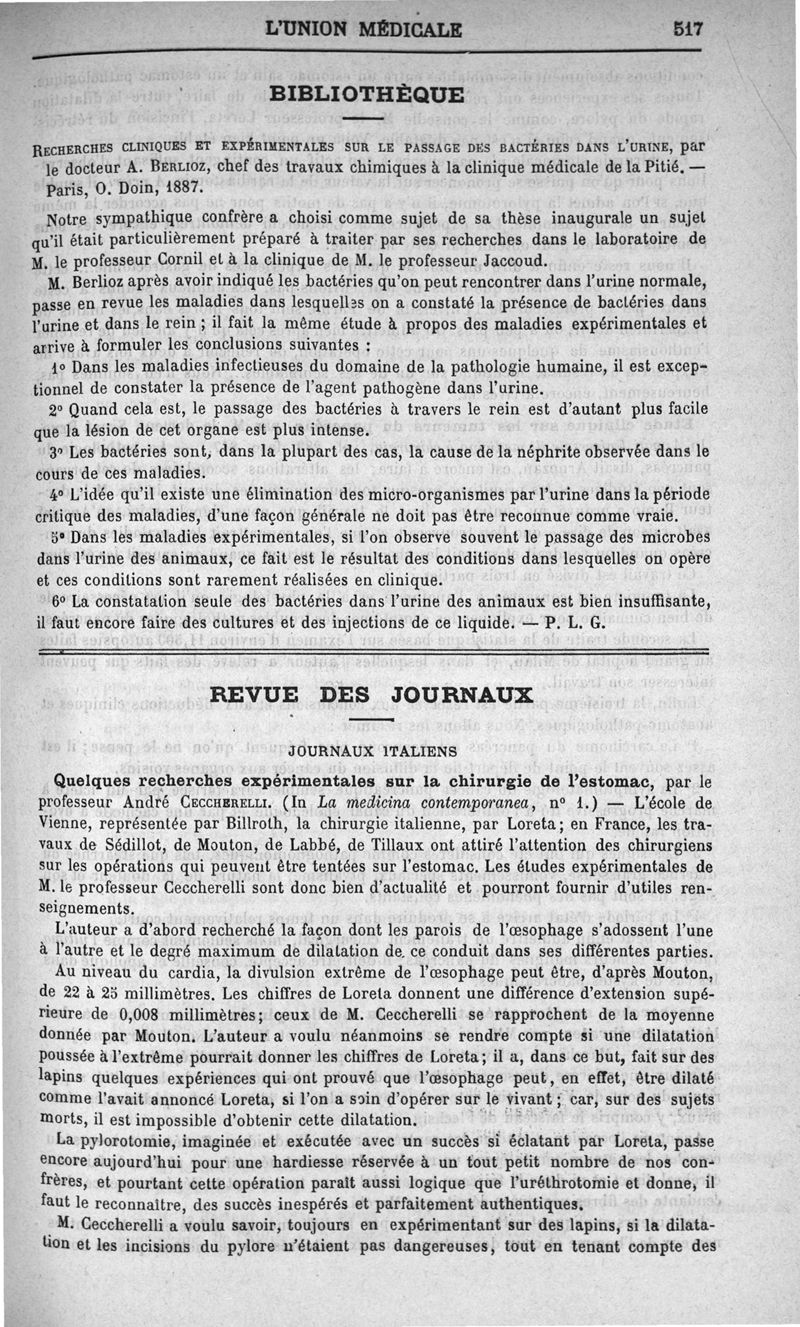 L'UNION MÉDICALE 517

BIBLIOTHÈQUE

RECHERCHES CLINIQUES ET EXPÉRIMENTALES SUR LE PASSAGE DES BACTÉRIES DANS L'URINE, par le docteur A. BERLIOZ, chef des travaux chimiques à la clinique médicale de la Pitié. — Paris, O. Doin, 1887.

Notre sympathique confrère a choisi comme sujet de sa thèse inaugurale un sujet qu'il était particulièrement préparé à traiter par ses recherches dans le laboratoire de M. le professeur Cornil et à la clinique de M. le professeur Jaccoud.

M. Berlioz après avoir indiqué les bactéries qu'on peut rencontrer dans l'urine normale, passe en revue les maladies dans lesquelles on a constaté la présence de bactéries dans l'urine et dans le rein ; il fait la même étude à propos des maladies expérimentales et arrive à formuler les conclusions suivantes :

1° Dans les maladies infectieuses du domaine de la pathologie humaine, il est exceptionnel de constater la présence de l'agent pathogène dans l'urine.

2° Quand cela est, le passage des bactéries à travers le rein est d'autant plus facile que la lésion de cet organe est plus intense.

3° Les bactéries sont, dans la plupart des cas, la cause de la néphrite observée dans le cours de ces maladies.

4° L'idée qu'il existe une élimination des micro-organismes par l'urine dans la période critique des maladies, d'une façon générale ne doit pas être reconnue comme vraie.

5° Dans les maladies expérimentales, si l'on observe souvent le passage des microbes dans l'urine des animaux, ce fait est le résultat des conditions dans lesquelles on opère et ces conditions sont rarement réalisées en clinique.

6° La constatation seule des bactéries dans l'urine des animaux est bien insuffisante, il faut encore faire des cultures et des injections de ce liquide. — P. L. G.

REVUE DES JOURNAUX

JOURNAUX ITALIENS

Quelques recherches expérimentales sur la chirurgie de l'estomac, par le professeur André CECCHERELLI. (In La medicina contemporanea, n° 1.) — L'école de Vienne, représentée par Billroth, la chirurgie italienne, par Loreta; en France, les travaux de Sédillot, de Mouton, de Labbé, de Tillaux ont attiré l'attention des chirurgiens sur les opérations qui peuvent être tentées sur l'estomac. Les études expérimentales de M. le professeur Ceccherelli sont donc bien d'actualité et pourront fournir d'utiles renseignements.

L'auteur a d'abord recherché la façon dont les parois de l'œsophage s'adossent l'une à l'autre et le degré maximum de dilatation de ce conduit dans ses différentes parties.

Au niveau du cardia, la divulsion extrême de l'œsophage peut être, d'après Mouton, de 22 à 25 millimètres. Les chiffres de Loreta donnent une différence d'extension supérieure de 0,008 millimètres; ceux de M. Ceccherelli se rapprochent de la moyenne donnée par Mouton. L'auteur a voulu néanmoins se rendre compte si une dilatation poussée à l'extrême pourrait donner les chiffres de Loreta; il a, dans ce but, fait sur des lapins quelques expériences qui ont prouvé que l'œsophage peut, en effet, être dilaté comme l'avait annoncé Loreta, si l'on a soin d'opérer sur le vivant; car, sur des sujets morts, il est impossible d'obtenir cette dilatation.

La pylorotomie, imaginée et exécutée avec un succès si éclatant par Loreta, passe encore aujourd'hui pour une hardiesse réservée à un tout petit nombre de nos confrères, et pourtant cette opération paraît aussi logique que l'uréthrotomie et donne, il faut le reconnaître, des succès inespérés et parfaitement authentiques.

M. Ceccherelli a voulu savoir, toujours en expérimentant sur des lapins, si la dilatation et les incisions du pylore n'étaient pas dangereuses, tout en tenant compte des